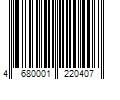 4 680001 220407